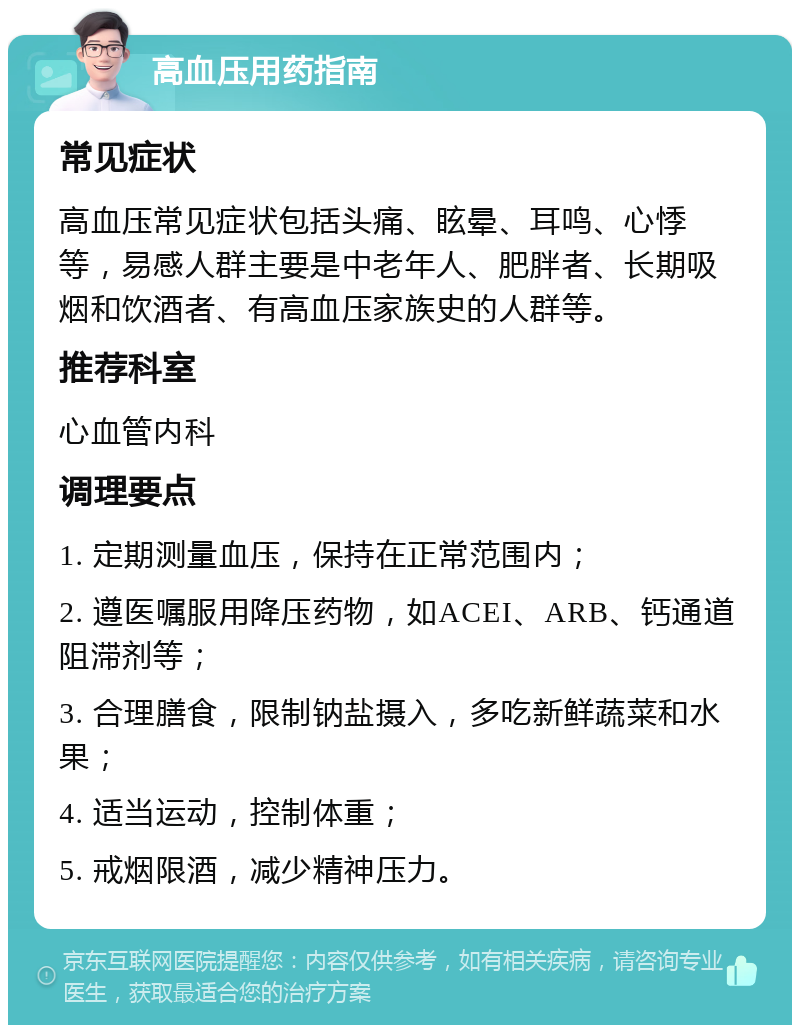 高血压用药指南

常见症状

高血压常见症状包括头痛、眩晕、耳鸣、心悸等，易感人群主要是中老年人、肥胖者、长期吸烟和饮酒者、有高血压家族史的人群等。

推荐科室

心血管内科

调理要点

1. 定期测量血压，保持在正常范围内；

2. 遵医嘱服用降压药物，如ACEI、ARB、钙通道阻滞剂等；

3. 合理膳食，限制钠盐摄入，多吃新鲜蔬菜和水果；

4. 适当运动，控制体重；

5. 戒烟限酒，减少精神压力。

京东互联网医院提醒您：内容仅供参考，如有相关疾病，请咨询专业医生，获取最适合您的治疗方案